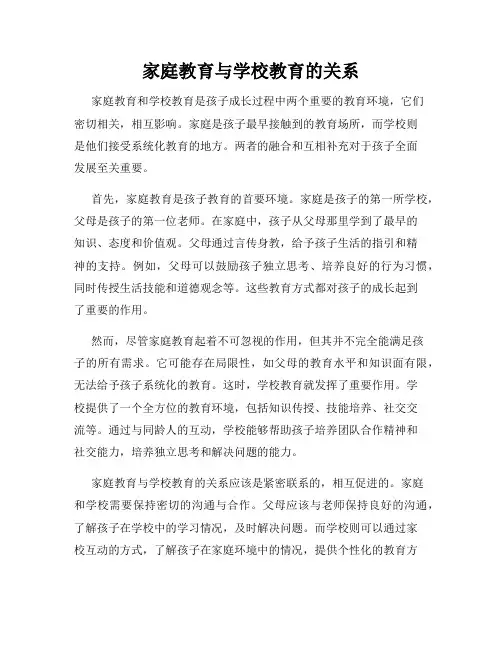 家庭教育与学校教育的关系

家庭教育和学校教育是孩子成长过程中两个重要的教育环境，它们密切相关，相互影响。家庭是孩子最早接触到的教育场所，而学校则是他们接受系统化教育的地方。两者的融合和互相补充对于孩子全面发展至关重要。

首先，家庭教育是孩子教育的首要环境。家庭是孩子的第一所学校，父母是孩子的第一位老师。在家庭中，孩子从父母那里学到了最早的知识、态度和价值观。父母通过言传身教，给予孩子生活的指引和精神的支持。例如，父母可以鼓励孩子独立思考、培养良好的行为习惯，同时传授生活技能和道德观念等。这些教育方式都对孩子的成长起到了重要的作用。

然而，尽管家庭教育起着不可忽视的作用，但其并不完全能满足孩子的所有需求。它可能存在局限性，如父母的教育水平和知识面有限，无法给予孩子系统化的教育。这时，学校教育就发挥了重要作用。学校提供了一个全方位的教育环境，包括知识传授、技能培养、社交交流等。通过与同龄人的互动，学校能够帮助孩子培养团队合作精神和社交能力，培养独立思考和解决问题的能力。

家庭教育与学校教育的关系应该是紧密联系的，相互促进的。家庭和学校需要保持密切的沟通与合作。父母应该与老师保持良好的沟通，了解孩子在学校中的学习情况，及时解决问题。而学校则可以通过家校互动的方式，了解孩子在家庭环境中的情况，提供个性化的教育方